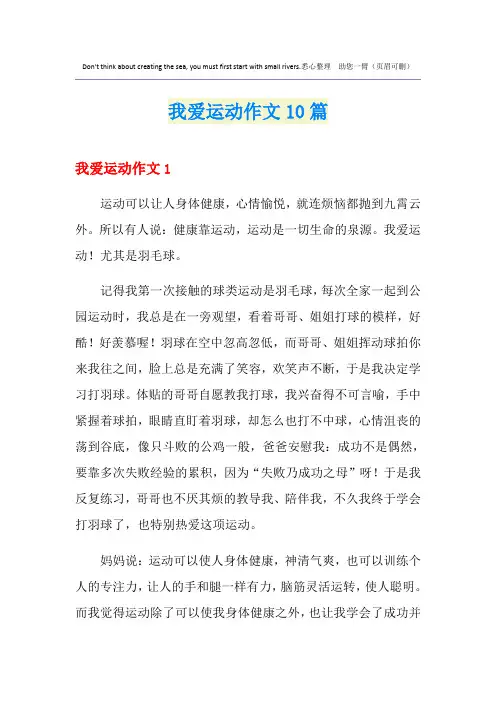 Don't think about creating the sea, you must first start with small rivers.悉心整理 助您一臂（页眉可删）

我爱运动作文 10 篇

我爱运动作文 1

运动可以让人身体健康，心情愉悦，就连烦恼都抛到九霄云外。所以有人说：健康靠运动，运动是一切生命的泉源。我爱运动！尤其是羽毛球。

记得我第一次接触的球类运动是羽毛球，每次全家一起到公园运动时，我总是在一旁观望，看着哥哥、姐姐打球的模样，好酷！好羡慕喔！羽球在空中忽高忽低，而哥哥、姐姐挥动球拍你来我往之间，脸上总是充满了笑容，欢笑声不断，于是我决定学习打羽球。体贴的哥哥自愿教我打球，我兴奋得不可言喻，手中紧握着球拍，眼睛直盯着羽球，却怎么也打不中球，心情沮丧的荡到谷底，像只斗败的公鸡一般，爸爸安慰我：成功不是偶然，要靠多次失败经验的累积，因为“失败乃成功之母”呀！于是我反复练习，哥哥也不厌其烦的教导我、陪伴我，不久我终于学会打羽球了，也特别热爱这项运动。

妈妈说：运动可以使人身体健康，神清气爽，也可以训练个人的专注力，让人的手和腿一样有力，脑筋灵活运转，使人聪明。而我觉得运动除了可以使我身体健康之外，也让我学会了成功并